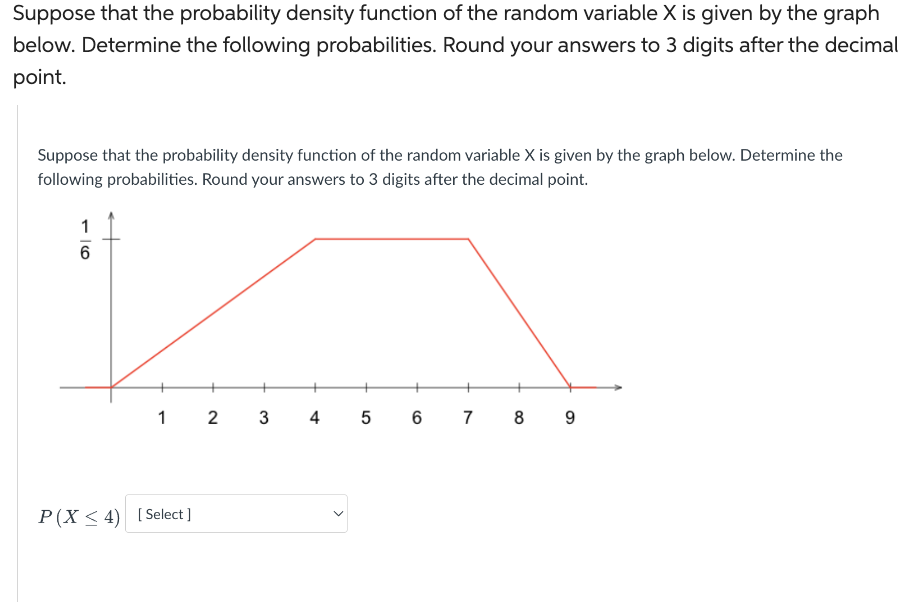 Suppose that the probability density function of the random variable X is given by the graph below. Determine the following probabilities. Round your answers to 3 digits after the decimal point.

Suppose that the probability density function of the random variable X is given by the graph below. Determine the following probabilities. Round your answers to 3 digits after the decimal point.

$\frac{1}{6}$

1 2 3 4 5 6 7 8 9

$P(X \leq 4)$ [ Select ]